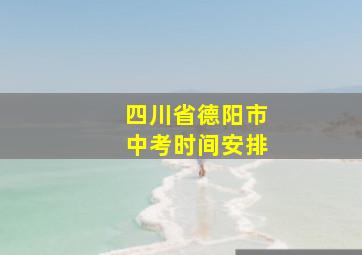 四川省德阳市
中考时间安排